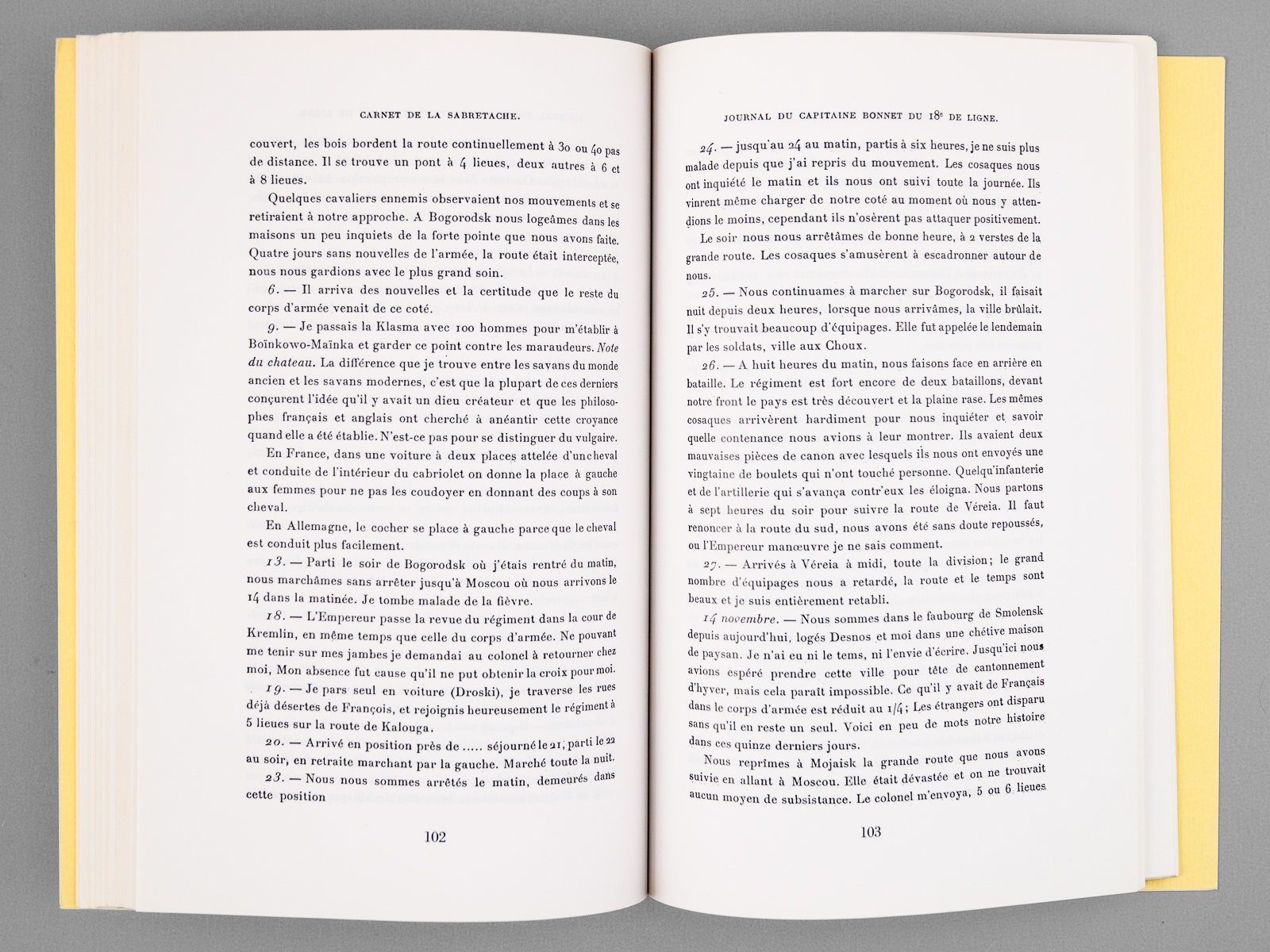 CARNET DE LA SABRETACHE.

couvert, les bois bordent la route continuellement à 30 ou 40 pas de distance. Il se trouve un pont à 4 lieues, deux autres à 6 et à 8 lieues.

Quelques cavaliers ennemis observaient nos mouvements et se retiraient à notre approche. A Bogorodsk nous logeâmes dans les maisons un peu inquiets de la forte pointe que nous avons faite. Quatre jours sans nouvelles de l'armée, la route était interceptée, nous nous gardions avec le plus grand soin.

6. — Il arriva des nouvelles et la certitude que le reste du corps d'armée venait de ce coté.

9. — Je passais la Klasma avec 100 hommes pour m'établir à Boïnkowo-Maïnka et garder ce point contre les maraudeurs. Note du chateau. La différence que je trouve entre les savans du monde ancien et les savans modernes, c'est que la plupart de ces derniers conçurent l'idée qu'il y avait un dieu créateur et que les philosophes français et anglais ont cherché à anéantir cette croyance quand elle a été établie. N'est-ce pas pour se distinguer du vulgaire.

En France, dans une voiture à deux places attelée d'un cheval et conduite de l'intérieur du cabriolet on donne la place à gauche aux femmes pour ne pas les coudoyer en donnant des coups à son cheval.

En Allemagne, le cocher se place à gauche parce que le cheval est conduit plus facilement.

13. — Parti le soir de Bogorodsk où j'étais rentré du matin, nous marchâmes sans arrêter jusqu'à Moscou où nous arrivons le 14 dans la matinée. Je tombe malade de la fièvre.

18. — L'Empereur passe la revue du régiment dans la cour de Kremlin, en même temps que celle du corps d'armée. Ne pouvant me tenir sur mes jambes je demandai au colonel à retourner chez moi, Mon absence fut cause qu'il ne put obtenir la croix pour moi.

19. — Je pars seul en voiture (Droski), je traverse les rues déjà désertes de François, et rejoignis heureusement le régiment à 5 lieues sur la route de Kalouga.

20. — Arrivé en position près de ..... séjourné le 21, parti le 22 au soir, en retraite marchant par la gauche. Marché toute la nuit.

23. — Nous nous sommes arrêtés le matin, demeurés dans cette position

102

JOURNAL DU CAPITAINE BONNET DU 18e DE LIGNE.

24. — jusqu'au 24 au matin, partis à six heures, je ne suis plus malade depuis que j'ai repris du mouvement. Les cosaques nous ont inquiété le matin et ils nous ont suivi toute la journée. Ils vinrent même charger de notre coté au moment où nous y attendions le moins, cependant ils n'osèrent pas attaquer positivement.

Le soir nous nous arrêtâmes de bonne heure, à 2 verstes de la grande route. Les cosaques s'amusèrent à escadronner autour de nous.

25. — Nous continuames à marcher sur Bogorodsk, il faisait nuit depuis deux heures, lorsque nous arrivâmes, la ville brûlait. Il s'y trouvait beaucoup d'équipages. Elle fut appelée le lendemain par les soldats, ville aux Choux.

26. — A huit heures du matin, nous faisons face en arrière en bataille. Le régiment est fort encore de deux bataillons, devant notre front le pays est très découvert et la plaine rase. Les mêmes cosaques arrivèrent hardiment pour nous inquiéter et savoir quelle contenance nous avions à leur montrer. Ils avaient deux mauvaises pièces de canon avec lesquels ils nous ont envoyés une vingtaine de boulets qui n'ont touché personne. Quelqu'infanterie et de l'artillerie qui s'avança contr'eux les éloigna. Nous partons à sept heures du soir pour suivre la route de Véreia. Il faut renoncer à la route du sud, nous avons été sans doute repoussés, ou l'Empereur manœuvre je ne sais comment.

27. — Arrivés à Véreia à midi, toute la division; le grand nombre d'équipages nous a retardé, la route et le temps sont beaux et je suis entièrement retabli.

14 novembre. — Nous sommes dans le faubourg de Smolensk depuis aujourd'hui, logés Desnos et moi dans une chétive maison de paysan. Je n'ai eu ni le tems, ni l'envie d'écrire. Jusqu'ici nous avions espéré prendre cette ville pour tête de cantonnement d'hyver, mais cela paraît impossible. Ce qu'il y avait de Français dans le corps d'armée est réduit au 1/4; Les étrangers ont disparu sans qu'il en reste un seul. Voici en peu de mots notre histoire dans ces quinze derniers jours.

Nous reprîmes à Mojaisk la grande route que nous avons suivie en allant à Moscou. Elle était dévastée et on ne trouvait aucun moyen de subsistance. Le colonel m'envoya, 5 ou 6 lieues

103